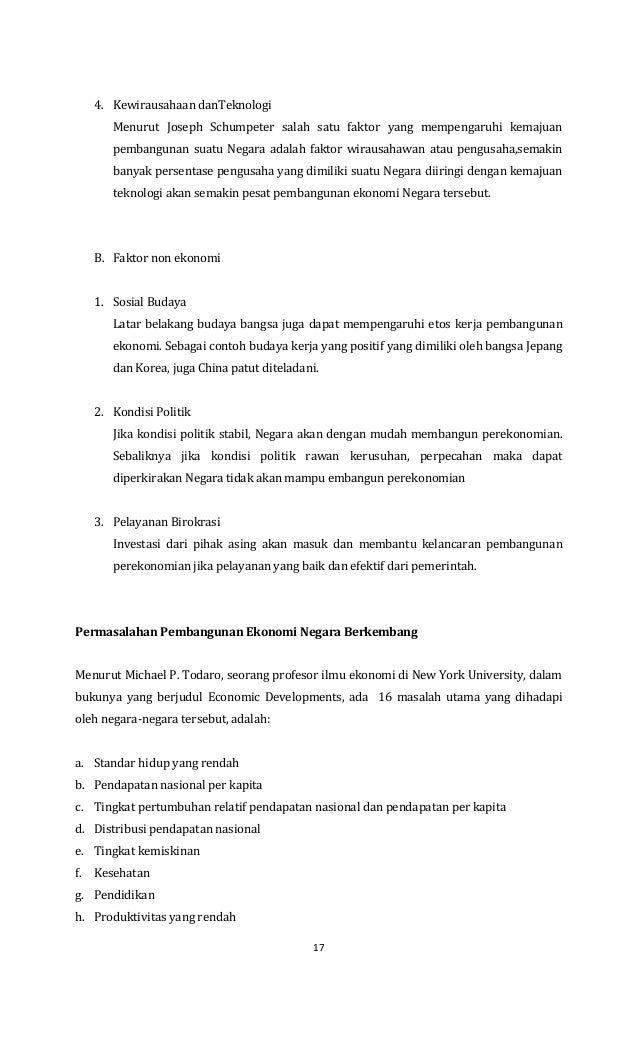 4. Kewirausahaan danTeknologi

Menurut Joseph Schumpeter salah satu faktor yang mempengaruhi kemajuan pembangunan suatu Negara adalah faktor wirausahawan atau pengusaha,semakin banyak persentase pengusaha yang dimiliki suatu Negara diiringi dengan kemajuan teknologi akan semakin pesat pembangunan ekonomi Negara tersebut.

B. Faktor non ekonomi

1. Sosial Budaya

Latar belakang budaya bangsa juga dapat mempengaruhi etos kerja pembangunan ekonomi. Sebagai contoh budaya kerja yang positif yang dimiliki oleh bangsa Jepang dan Korea, juga China patut diteladani.

2. Kondisi Politik

Jika kondisi politik stabil, Negara akan dengan mudah membangun perekonomian. Sebaliknya jika kondisi politik rawan kerusuhan, perpecahan maka dapat diperkirakan Negara tidak akan mampu embangun perekonomian

3. Pelayanan Birokrasi

Investasi dari pihak asing akan masuk dan membantu kelancaran pembangunan perekonomian jika pelayanan yang baik dan efektif dari pemerintah.

Permasalahan Pembangunan Ekonomi Negara Berkembang

Menurut Michael P. Todaro, seorang profesor ilmu ekonomi di New York University, dalam bukunya yang berjudul Economic Developments, ada 16 masalah utama yang dihadapi oleh negara-negara tersebut, adalah:

a. Standar hidup yang rendah
b. Pendapatan nasional per kapita
c. Tingkat pertumbuhan relatif pendapatan nasional dan pendapatan per kapita
d. Distribusi pendapatan nasional
e. Tingkat kemiskinan
f. Kesehatan
g. Pendidikan
h. Produktivitas yang rendah

17